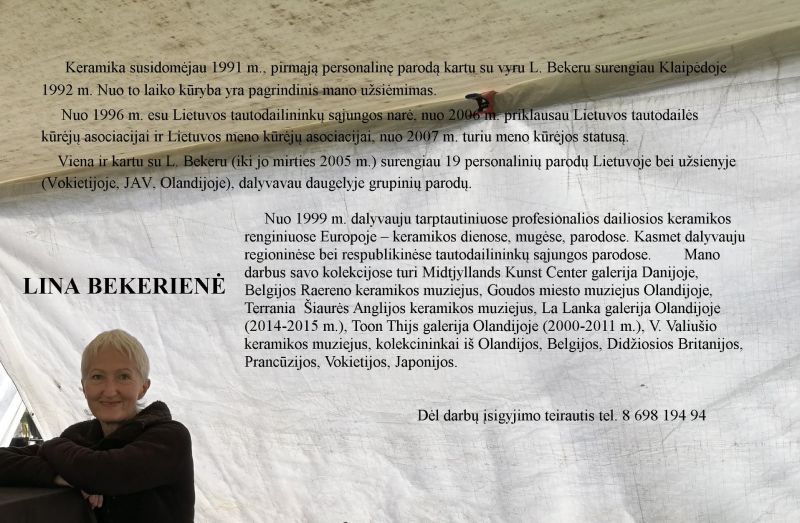 Keramika susidomėjau 1991 m., pirmąją personalinę parodą kartu su vyru L. Bekeru surengiau Klaipėdoje 1992 m. Nuo to laiko kūryba yra pagrindinis mano užsiėmimas.

Nuo 1996 m. esu Lietuvos tautodailininkų sąjungos narė, nuo 2006 m. priklausau Lietuvos tautodailės kūrėjų asociacijai ir Lietuvos meno kūrėjų asociacijai, nuo 2007 m. turiu meno kūrėjos statusą.

Viena ir kartu su L. Bekeru (iki jo mirties 2005 m.) surengiau 19 personalinių parodų Lietuvoje bei užsienyje (Vokietijoje, JAV, Olandijoje), dalyvavau daugelyje grupinių parodų.

LINA BEKERIENĖ

Nuo 1999 m. dalyvauju tarptautiniuose profesionalios dailiosios keramikos renginiuose Europoje – keramikos dienose, mugėse, parodose. Kasmet dalyvauju regioninėse bei respublikinėse tautodailininkų sąjungos parodose. Mano darbus savo kolekcijose turi Midtjyllands Kunst Center galerija Danijoje, Belgijos Raereno keramikos muziejus, Goudos miesto muziejus Olandijoje, Terrania Šiaurės Anglijos keramikos muziejus, La Lanka galerija Olandijoje (2014-2015 m.), Toon Thijs galerija Olandijoje (2000-2011 m.), V. Valiušio keramikos muziejus, kolekcininkai iš Olandijos, Belgijos, Didžiosios Britanijos, Prancūzijos, Vokietijos, Japonijos.

Dėl darbų įsigyjimo teirautis tel. 8 698 194 94